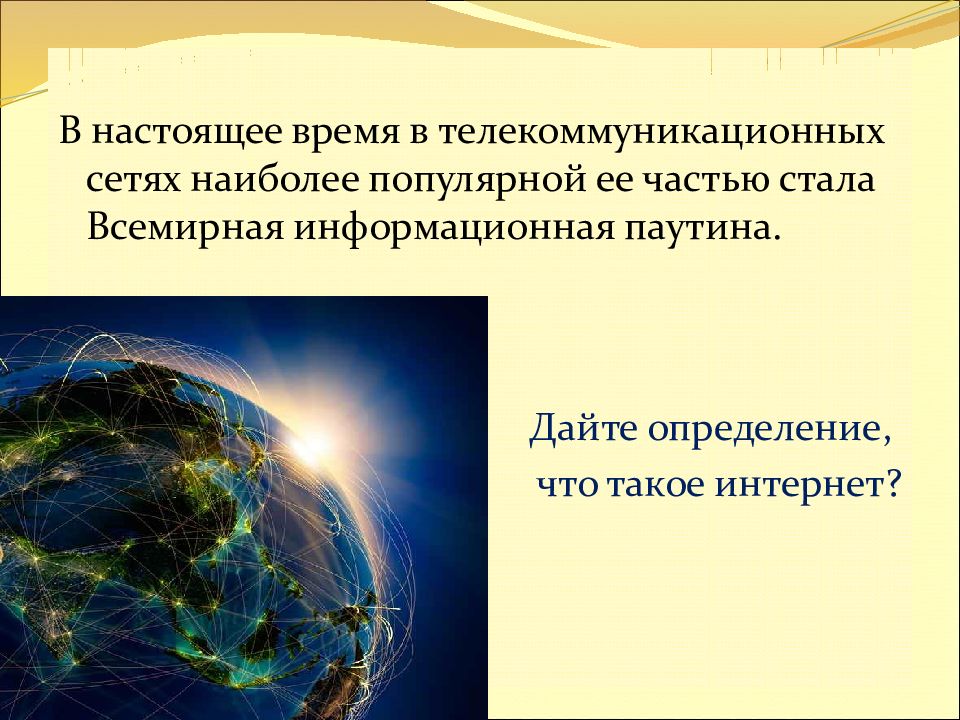 В настоящее время в телекоммуникационных сетях наиболее популярной ее частью стала Всемирная информационная паутина.

Дайте определение, что такое интернет?